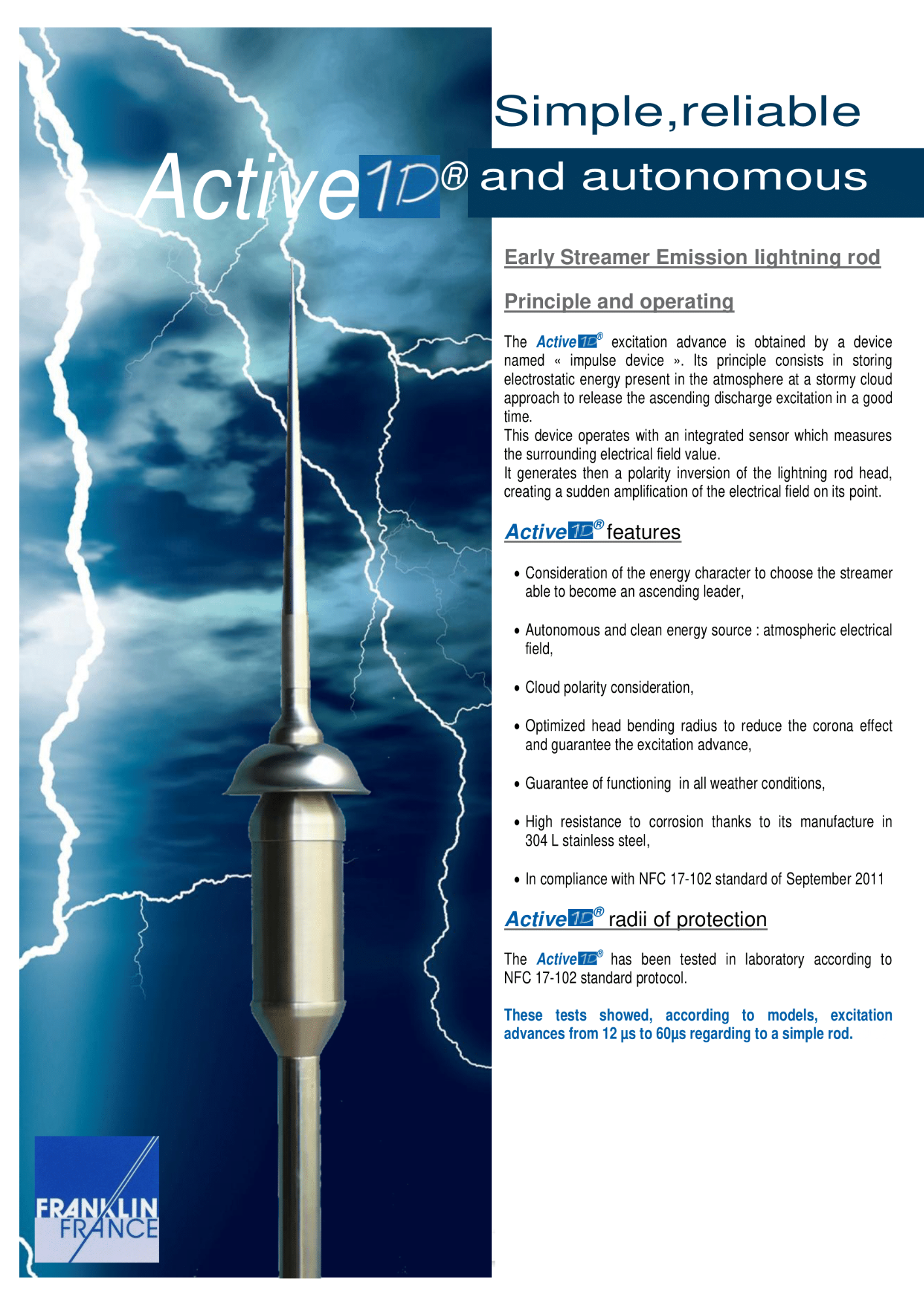 Simple,reliable

Active1D® and autonomous

Early Streamer Emission lightning rod

Principle and operating

The Active1D® excitation advance is obtained by a device named « impulse device ». Its principle consists in storing electrostatic energy present in the atmosphere at a stormy cloud approach to release the ascending discharge excitation in a good time.
This device operates with an integrated sensor which measures the surrounding electrical field value.
It generates then a polarity inversion of the lightning rod head, creating a sudden amplification of the electrical field on its point.

Active1D® features

• Consideration of the energy character to choose the streamer able to become an ascending leader,

• Autonomous and clean energy source : atmospheric electrical field,

• Cloud polarity consideration,

• Optimized head bending radius to reduce the corona effect and guarantee the excitation advance,

• Guarantee of functioning in all weather conditions,

• High resistance to corrosion thanks to its manufacture in 304 L stainless steel,

• In compliance with NFC 17-102 standard of September 2011

Active1D® radii of protection

The Active1D® has been tested in laboratory according to NFC 17-102 standard protocol.

These tests showed, according to models, excitation advances from 12 µs to 60µs regarding to a simple rod.

FRANKLIN FRANCE